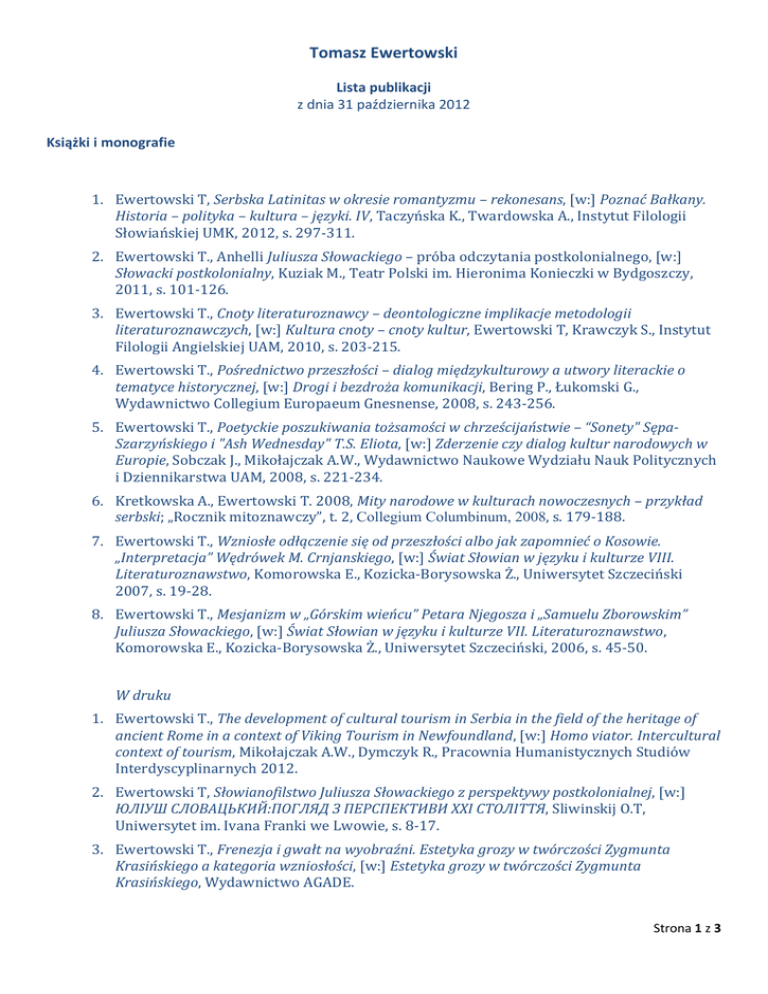 Tomasz Ewertowski

Lista publikacji
z dnia 31 października 2012

Książki i monografie

1. Ewertowski T, Serbska Latinitas w okresie romantyzmu – rekonesans, [w:] Poznać Bałkany. Historia – polityka – kultura – języki. IV, Taczyńska K., Twardowska A., Instytut Filologii Słowiańskiej UMK, 2012, s. 297-311.

2. Ewertowski T., Anhelli Juliusza Słowackiego – próba odczytania postkolonialnego, [w:] Słowacki postkolonialny, Kuziak M., Teatr Polski im. Hieronima Konieczki w Bydgoszczy, 2011, s. 101-126.

3. Ewertowski T., Cnoty literaturoznawcy – deontologiczne implikacje metodologii literaturoznawczych, [w:] Kultura cnoty – cnoty kultur, Ewertowski T, Krawczyk S., Instytut Filologii Angielskiej UAM, 2010, s. 203-215.

4. Ewertowski T., Pośrednictwo przeszłości – dialog międzykulturowy a utwory literackie o tematyce historycznej, [w:] Drogi i bezdroża komunikacji, Bering P., Łukomski G., Wydawnictwo Collegium Europaeum Gnesnense, 2008, s. 243-256.

5. Ewertowski T., Poetyckie poszukiwania tożsamości w chrześcijaństwie – "Sonety" Sępa-Szarzyńskiego i "Ash Wednesday" T.S. Eliota, [w:] Zderzenie czy dialog kultur narodowych w Europie, Sobczak J., Mikołajczak A.W., Wydawnictwo Naukowe Wydziału Nauk Politycznych i Dziennikarstwa UAM, 2008, s. 221-234.

6. Kretkowska A., Ewertowski T. 2008, Mity narodowe w kulturach nowoczesnych – przykład serbski; „Rocznik mitoznawczy", t. 2, Collegium Columbinum, 2008, s. 179-188.

7. Ewertowski T., Wzniosłe odłączenie się od przeszłości albo jak zapomnieć o Kosowie. „Interpretacja" Wędrówek M. Crnjanskiego, [w:] Świat Słowian w języku i kulturze VIII. Literaturoznawstwo, Komorowska E., Kozicka-Borysowska Ż., Uniwersytet Szczeciński 2007, s. 19-28.

8. Ewertowski T., Mesjanizm w „Górskim wieńcu" Petara Njegosza i „Samuelu Zborowskim" Juliusza Słowackiego, [w:] Świat Słowian w języku i kulturze VII. Literaturoznawstwo, Komorowska E., Kozicka-Borysowska Ż., Uniwersytet Szczeciński, 2006, s. 45-50.

W druku

1. Ewertowski T., The development of cultural tourism in Serbia in the field of the heritage of ancient Rome in a context of Viking Tourism in Newfoundland, [w:] Homo viator. Intercultural context of tourism, Mikołajczak A.W., Dymczyk R., Pracownia Humanistycznych Studiów Interdyscyplinarnych 2012.

2. Ewertowski T, Słowianofilstwo Juliusza Słowackiego z perspektywy postkolonialnej, [w:] ЮЛІУШ СЛОВАЦЬКИЙ:ПОГЛЯД З ПЕРСПЕКТИВИ XXI СТОЛІТТЯ, Sliwinskij O.T, Uniwersytet im. Ivana Franki we Lwowie, s. 8-17.

3. Ewertowski T., Frenezja i gwałt na wyobraźni. Estetyka grozy w twórczości Zygmunta Krasińskiego a kategoria wzniosłości, [w:] Estetyka grozy w twórczości Zygmunta Krasińskiego, Wydawnictwo AGADE.

Strona 1 z 3